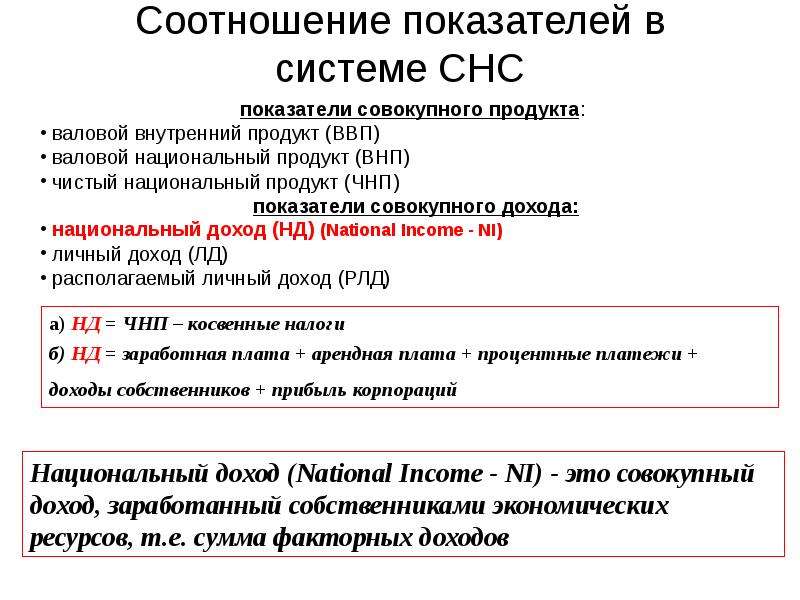 Соотношение показателей в системе СНС

показатели совокупного продукта:
• валовой внутренний продукт (ВВП)
• валовой национальный продукт (ВНП)
• чистый национальный продукт (ЧНП)

показатели совокупного дохода:
• национальный доход (НД) (National Income - NI)
• личный доход (ЛД)
• располагаемый личный доход (РЛД)

а) НД = ЧНП – косвенные налоги

б) НД = заработная плата + арендная плата + процентные платежи + доходы собственников + прибыль корпораций

Национальный доход (National Income - NI) - это совокупный доход, заработанный собственниками экономических ресурсов, т.е. сумма факторных доходов